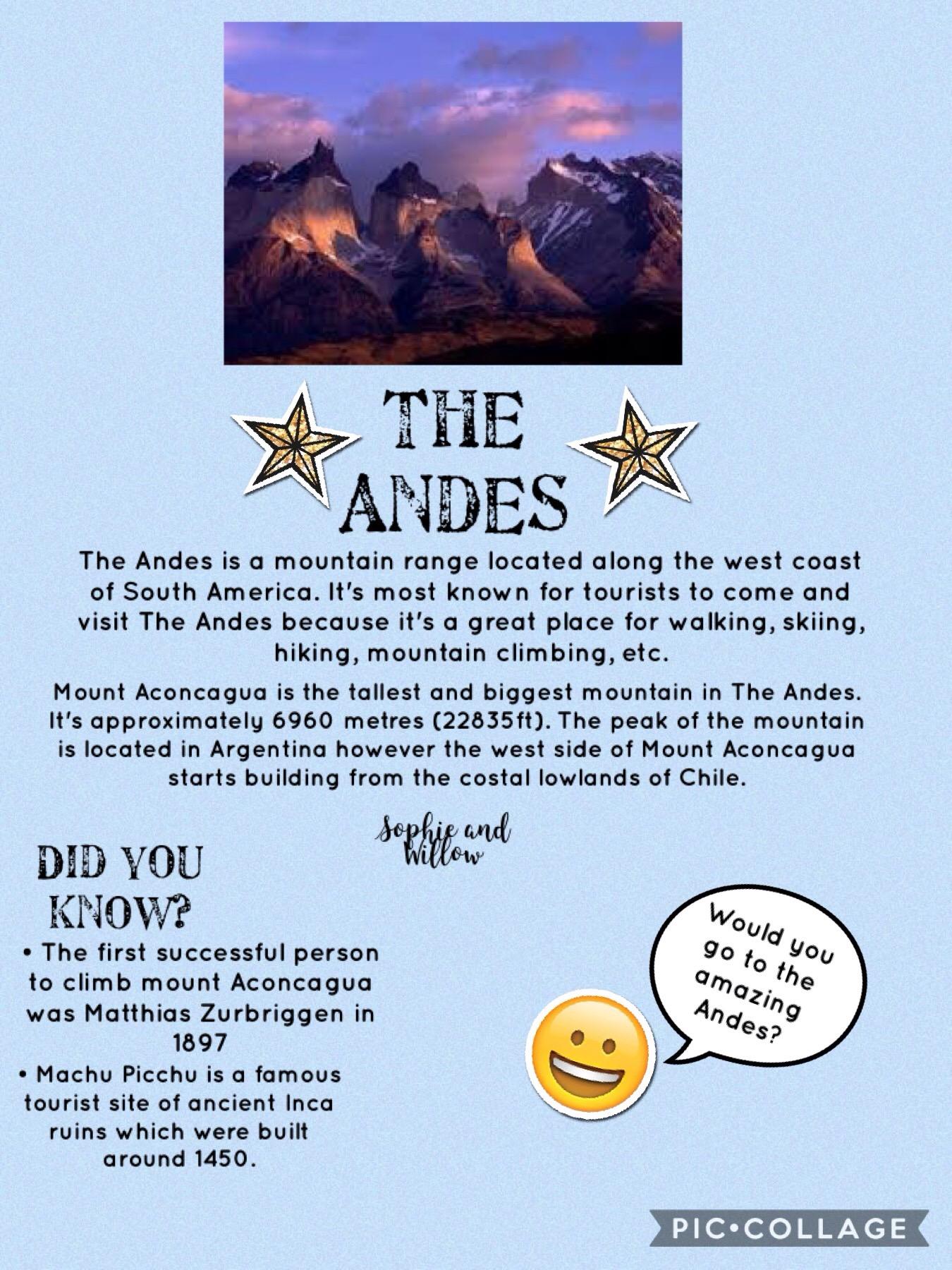 THE ANDES

The Andes is a mountain range located along the west coast of South America. It's most known for tourists to come and visit The Andes because it's a great place for walking, skiing, hiking, mountain climbing, etc.

Mount Aconcagua is the tallest and biggest mountain in The Andes. It's approximately 6960 metres (22835ft). The peak of the mountain is located in Argentina however the west side of Mount Aconcagua starts building from the costal lowlands of Chile.

Sophie and Willow

DID YOU KNOW?

• The first successful person to climb mount Aconcagua was Matthias Zurbriggen in 1897

• Machu Picchu is a famous tourist site of ancient Inca ruins which were built around 1450.

Would you go to the amazing Andes?

PIC•COLLAGE